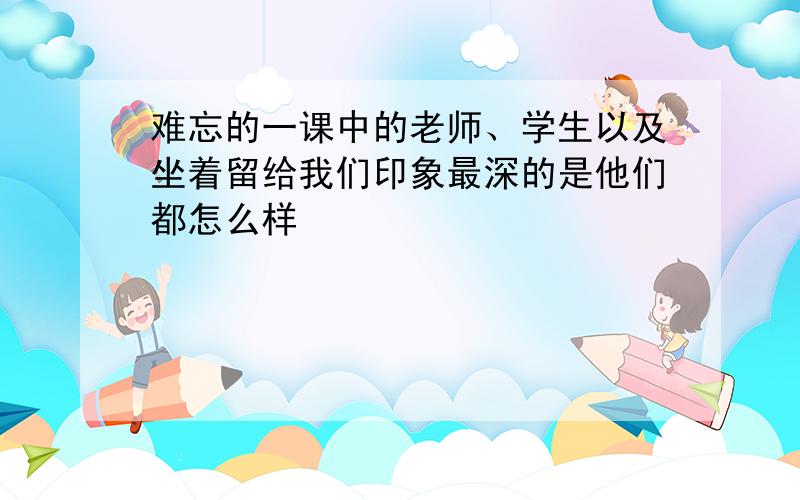 难忘的一课中的老师、学生以及坐着留给我们印象最深的是他们都怎么样